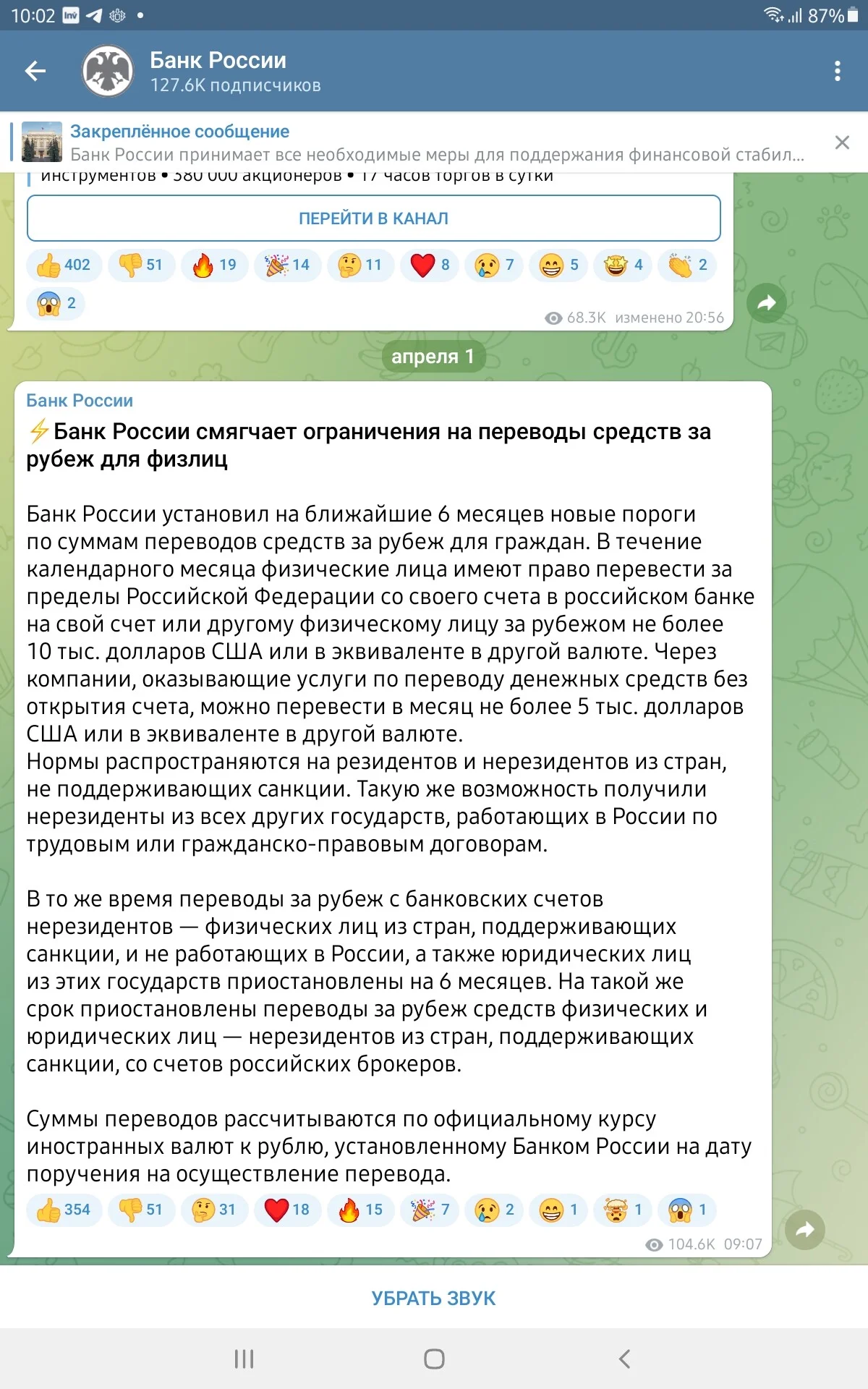 10:02 87%

Банк России
127.6K подписчиков

Закреплённое сообщение
Банк России принимает все необходимые меры для поддержания финансовой стабил...

инструментов • 380 000 акционеров • 17 часов торгов в сутки

ПЕРЕЙТИ В КАНАЛ

402 51 19 14 11 8 7 5 4 2
2

68.3K изменено 20:56

апреля 1

Банк России

⚡Банк России смягчает ограничения на переводы средств за рубеж для физлиц

Банк России установил на ближайшие 6 месяцев новые пороги по суммам переводов средств за рубеж для граждан. В течение календарного месяца физические лица имеют право перевести за пределы Российской Федерации со своего счета в российском банке на свой счет или другому физическому лицу за рубежом не более 10 тыс. долларов США или в эквиваленте в другой валюте. Через компании, оказывающие услуги по переводу денежных средств без открытия счета, можно перевести в месяц не более 5 тыс. долларов США или в эквиваленте в другой валюте.
Нормы распространяются на резидентов и нерезидентов из стран, не поддерживающих санкции. Такую же возможность получили нерезиденты из всех других государств, работающих в России по трудовым или гражданско-правовым договорам.

В то же время переводы за рубеж с банковских счетов нерезидентов — физических лиц из стран, поддерживающих санкции, и не работающих в России, а также юридических лиц из этих государств приостановлены на 6 месяцев. На такой же срок приостановлены переводы за рубеж средств физических и юридических лиц — нерезидентов из стран, поддерживающих санкции, со счетов российских брокеров.

Суммы переводов рассчитываются по официальному курсу иностранных валют к рублю, установленному Банком России на дату поручения на осуществление перевода.

354 51 31 18 15 7 2 1 1 1

104.6K 09:07

УБРАТЬ ЗВУК